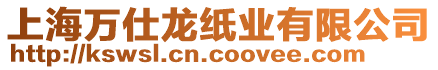 上海万仕龙纸业有限公司
http://kswsl.cn.coovee.com